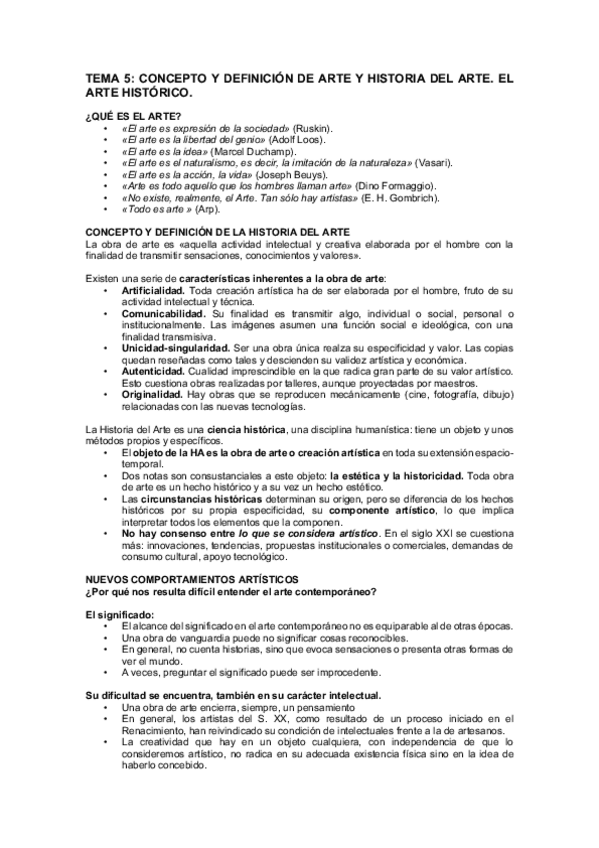 TEMA 5: CONCEPTO Y DEFINICIÓN DE ARTE Y HISTORIA DEL ARTE. EL ARTE HISTÓRICO.

¿QUÉ ES EL ARTE?
• «El arte es expresión de la sociedad» (Ruskin).
• «El arte es la libertad del genio» (Adolf Loos).
• «El arte es la idea» (Marcel Duchamp).
• «El arte es el naturalismo, es decir, la imitación de la naturaleza» (Vasari).
• «El arte es la acción, la vida» (Joseph Beuys).
• «Arte es todo aquello que los hombres llaman arte» (Dino Formaggio).
• «No existe, realmente, el Arte. Tan sólo hay artistas» (E. H. Gombrich).
• «Todo es arte » (Arp).

CONCEPTO Y DEFINICIÓN DE LA HISTORIA DEL ARTE
La obra de arte es «aquella actividad intelectual y creativa elaborada por el hombre con la finalidad de transmitir sensaciones, conocimientos y valores».

Existen una serie de características inherentes a la obra de arte:
• Artificialidad. Toda creación artística ha de ser elaborada por el hombre, fruto de su actividad intelectual y técnica.
• Comunicabilidad. Su finalidad es transmitir algo, individual o social, personal o institucionalmente. Las imágenes asumen una función social e ideológica, con una finalidad transmisiva.
• Unicidad-singularidad. Ser una obra única realza su especificidad y valor. Las copias quedan reseñadas como tales y descienden su validez artística y económica.
• Autenticidad. Cualidad imprescindible en la que radica gran parte de su valor artístico. Esto cuestiona obras realizadas por talleres, aunque proyectadas por maestros.
• Originalidad. Hay obras que se reproducen mecánicamente (cine, fotografía, dibujo) relacionadas con las nuevas tecnologías.

La Historia del Arte es una ciencia histórica, una disciplina humanística: tiene un objeto y unos métodos propios y específicos.
• El objeto de la HA es la obra de arte o creación artística en toda su extensión espacio-temporal.
• Dos notas son consustanciales a este objeto: la estética y la historicidad. Toda obra de arte es un hecho histórico y a su vez un hecho estético.
• Las circunstancias históricas determinan su origen, pero se diferencia de los hechos históricos por su propia especificidad, su componente artístico, lo que implica interpretar todos los elementos que la componen.
• No hay consenso entre lo que se considera artístico. En el siglo XXI se cuestiona más: innovaciones, tendencias, propuestas institucionales o comerciales, demandas de consumo cultural, apoyo tecnológico.

NUEVOS COMPORTAMIENTOS ARTÍSTICOS
¿Por qué nos resulta difícil entender el arte contemporáneo?

El significado:
• El alcance del significado en el arte contemporáneo no es equiparable al de otras épocas.
• Una obra de vanguardia puede no significar cosas reconocibles.
• En general, no cuenta historias, sino que evoca sensaciones o presenta otras formas de ver el mundo.
• A veces, preguntar el significado puede ser improcedente.

Su dificultad se encuentra, también en su carácter intelectual.
• Una obra de arte encierra, siempre, un pensamiento
• En general, los artistas del S. XX, como resultado de un proceso iniciado en el Renacimiento, han reivindicado su condición de intelectuales frente a la de artesanos.
• La creatividad que hay en un objeto cualquiera, con independencia de que lo consideremos artístico, no radica en su adecuada existencia física sino en la idea de haberlo concebido.